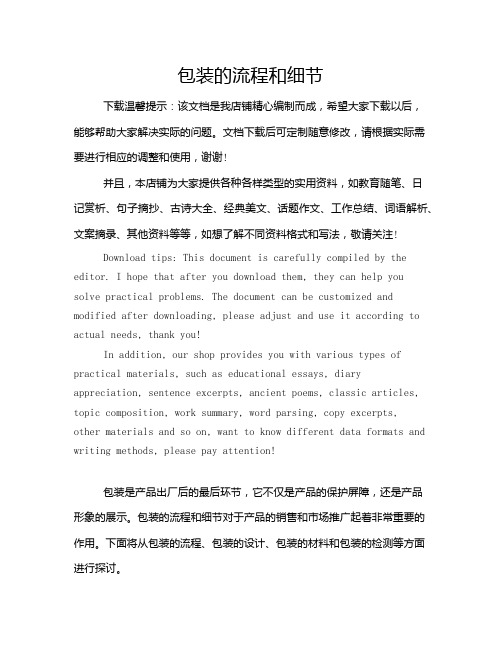 包装的流程和细节

下载温馨提示：该文档是我店铺精心编制而成，希望大家下载以后，能够帮助大家解决实际的问题。文档下载后可定制随意修改，请根据实际需要进行相应的调整和使用，谢谢！

并且，本店铺为大家提供各种各样类型的实用资料，如教育随笔、日记赏析、句子摘抄、古诗大全、经典美文、话题作文、工作总结、词语解析、文案摘录、其他资料等等，如想了解不同资料格式和写法，敬请关注！

Download tips: This document is carefully compiled by the editor. I hope that after you download them, they can help you solve practical problems. The document can be customized and modified after downloading, please adjust and use it according to actual needs, thank you!

In addition, our shop provides you with various types of practical materials, such as educational essays, diary appreciation, sentence excerpts, ancient poems, classic articles, topic composition, work summary, word parsing, copy excerpts, other materials and so on, want to know different data formats and writing methods, please pay attention!

包装是产品出厂后的最后环节，它不仅是产品的保护屏障，还是产品形象的展示。包装的流程和细节对于产品的销售和市场推广起着非常重要的作用。下面将从包装的流程、包装的设计、包装的材料和包装的检测等方面进行探讨。